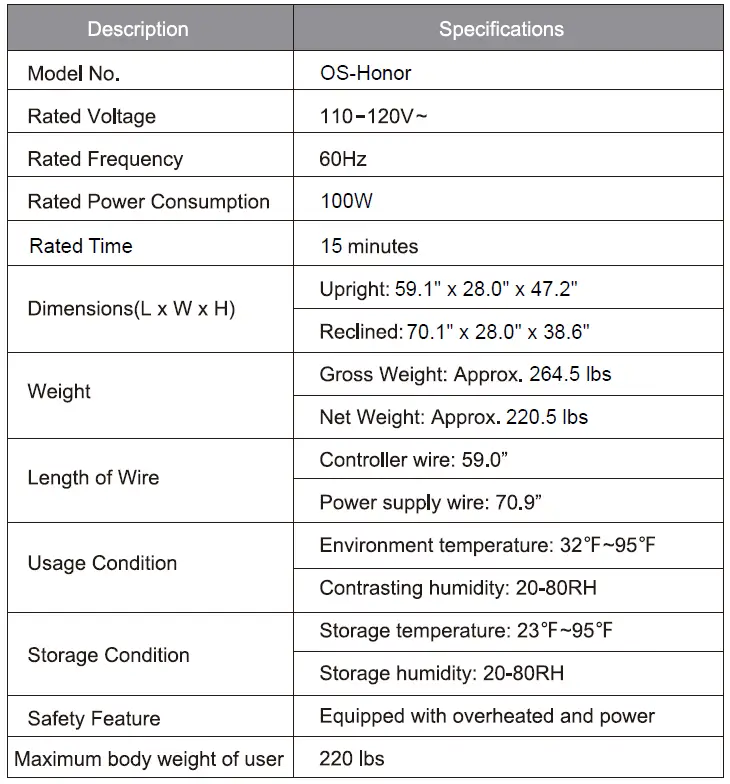 | Description | Specifications |
|---|---|
| Model No. | OS-Honor |
| Rated Voltage | 110-120V~ |
| Rated Frequency | 60Hz |
| Rated Power Consumption | 100W |
| Rated Time | 15 minutes |
| Dimensions(L x W x H) | Upright: 59.1" x 28.0" x 47.2" |
| | Reclined: 70.1" x 28.0" x 38.6" |
| Weight | Gross Weight: Approx. 264.5 lbs |
| | Net Weight: Approx. 220.5 lbs |
| Length of Wire | Controller wire: 59.0” |
| | Power supply wire: 70.9” |
| Usage Condition | Environment temperature: 32°F~95°F |
| | Contrasting humidity: 20-80RH |
| Storage Condition | Storage temperature: 23°F~95°F |
| | Storage humidity: 20-80RH |
| Safety Feature | Equipped with overheated and power |
| Maximum body weight of user | 220 lbs |